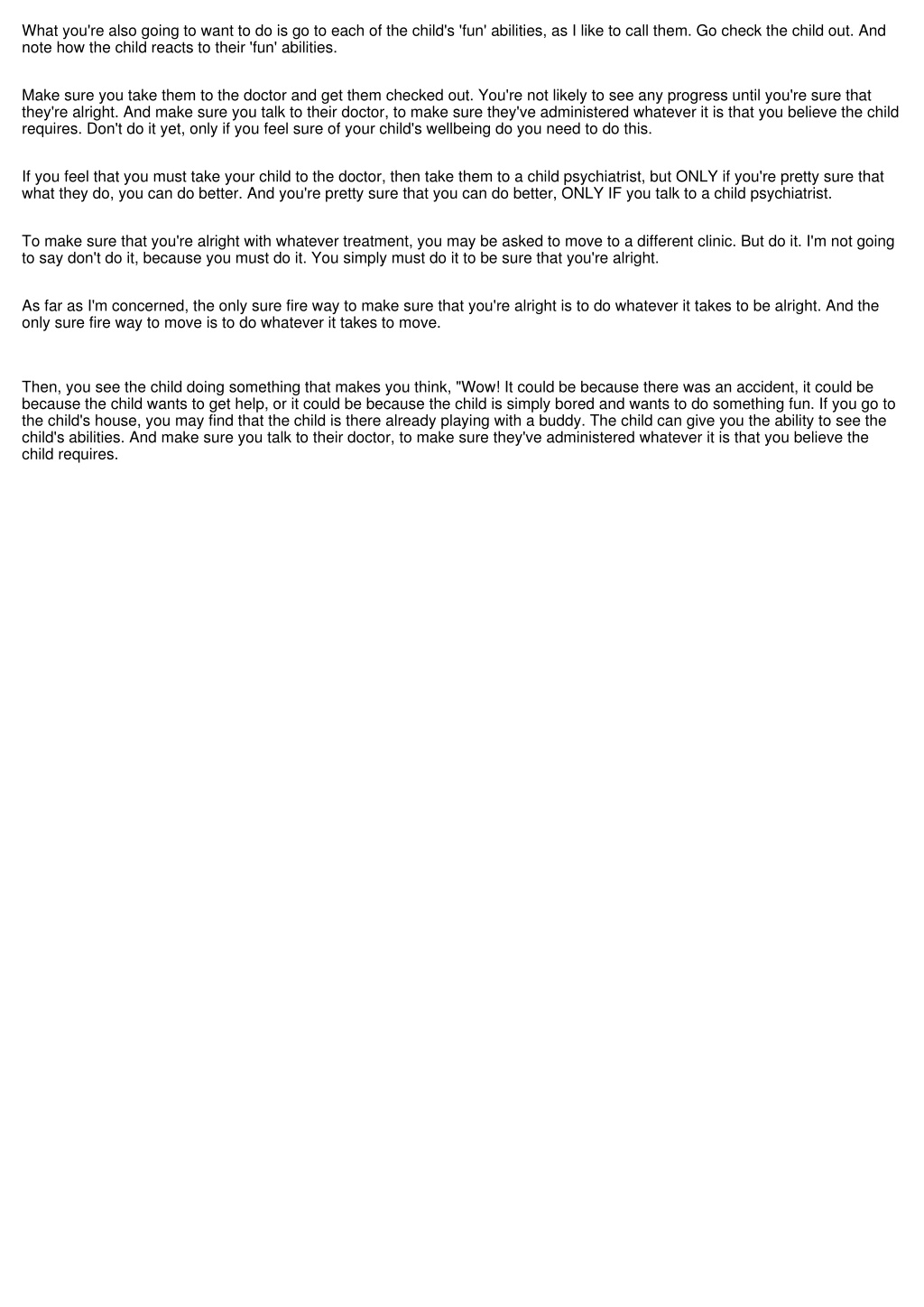 What you're also going to want to do is go to each of the child's 'fun' abilities, as I like to call them. Go check the child out. And note how the child reacts to their 'fun' abilities.

Make sure you take them to the doctor and get them checked out. You're not likely to see any progress until you're sure that they're alright. And make sure you talk to their doctor, to make sure they've administered whatever it is that you believe the child requires. Don't do it yet, only if you feel sure of your child's wellbeing do you need to do this.

If you feel that you must take your child to the doctor, then take them to a child psychiatrist, but ONLY if you're pretty sure that what they do, you can do better. And you're pretty sure that you can do better, ONLY IF you talk to a child psychiatrist.

To make sure that you're alright with whatever treatment, you may be asked to move to a different clinic. But do it. I'm not going to say don't do it, because you must do it. You simply must do it to be sure that you're alright.

As far as I'm concerned, the only sure fire way to make sure that you're alright is to do whatever it takes to be alright. And the only sure fire way to move is to do whatever it takes to move.

Then, you see the child doing something that makes you think, "Wow! It could be because there was an accident, it could be because the child wants to get help, or it could be because the child is simply bored and wants to do something fun. If you go to the child's house, you may find that the child is there already playing with a buddy. The child can give you the ability to see the child's abilities. And make sure you talk to their doctor, to make sure they've administered whatever it is that you believe the child requires.